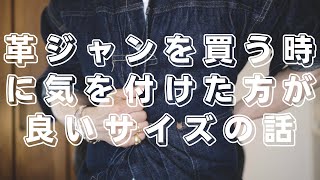 革ジャンを買う時に気を付けた方が良いサイズの話